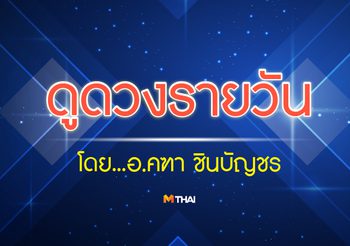 ดูดวงรายวัน

โดย...อ.คฑา ชินบัญชร

MTHAI